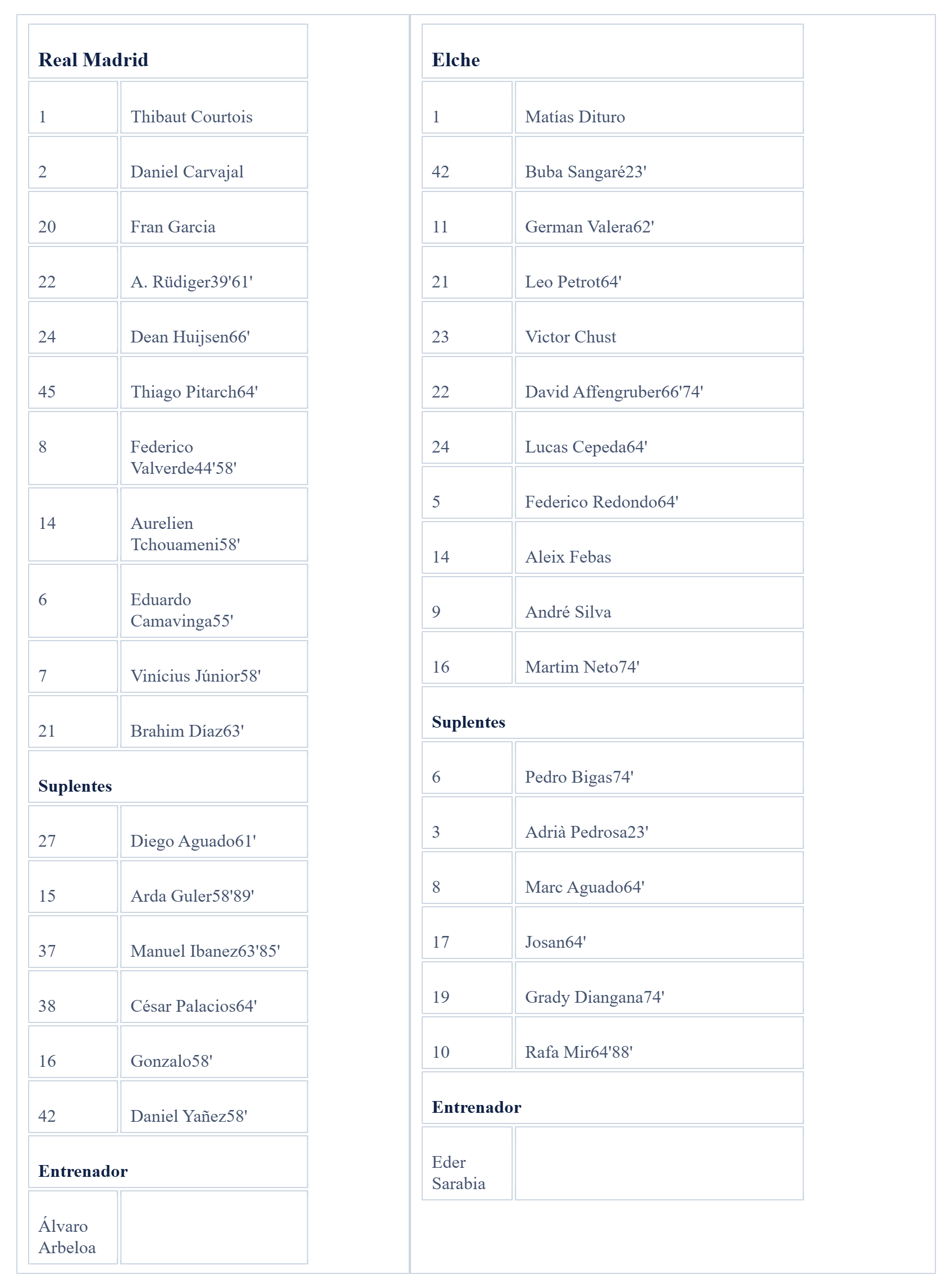 | Real Madrid | |
|---|---|
| 1 | Thibaut Courtois |
| 2 | Daniel Carvajal |
| 20 | Fran Garcia |
| 22 | A. Rüdiger39'61' |
| 24 | Dean Huijsen66' |
| 45 | Thiago Pitarch64' |
| 8 | Federico Valverde44'58' |
| 14 | Aurelien Tchouameni58' |
| 6 | Eduardo Camavinga55' |
| 7 | Vinícius Júnior58' |
| 21 | Brahim Díaz63' |
| Suplentes | |
| 27 | Diego Aguado61' |
| 15 | Arda Guler58'89' |
| 37 | Manuel Ibanez63'85' |
| 38 | César Palacios64' |
| 16 | Gonzalo58' |
| 42 | Daniel Yañez58' |
| Entrenador | |
| Álvaro Arbeloa | |

| Elche | |
|---|---|
| 1 | Matías Dituro |
| 42 | Buba Sangaré23' |
| 11 | German Valera62' |
| 21 | Leo Petrot64' |
| 23 | Victor Chust |
| 22 | David Affengruber66'74' |
| 24 | Lucas Cepeda64' |
| 5 | Federico Redondo64' |
| 14 | Aleix Febas |
| 9 | André Silva |
| 16 | Martim Neto74' |
| Suplentes | |
| 6 | Pedro Bigas74' |
| 3 | Adrià Pedrosa23' |
| 8 | Marc Aguado64' |
| 17 | Josan64' |
| 19 | Grady Diangana74' |
| 10 | Rafa Mir64'88' |
| Entrenador | |
| Eder Sarabia | |